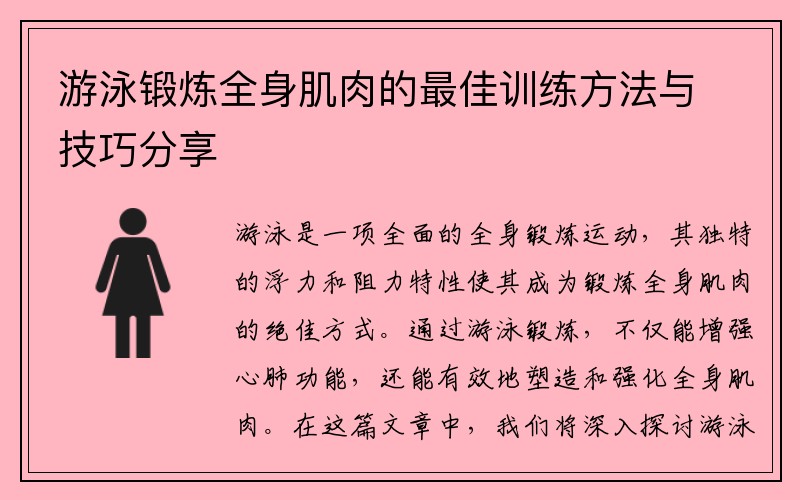 游泳锻炼全身肌肉的最佳训练方法与技巧分享

游泳是一项全面的全身锻炼运动，其独特的浮力和阻力特性使其成为锻炼全身肌肉的绝佳方式。通过游泳锻炼，不仅能增强心肺功能，还能有效地塑造和强化全身肌肉。在这篇文章中，我们将深入探讨游泳